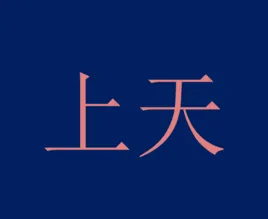 上天